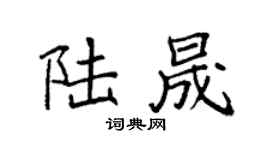 陆晟

词典网